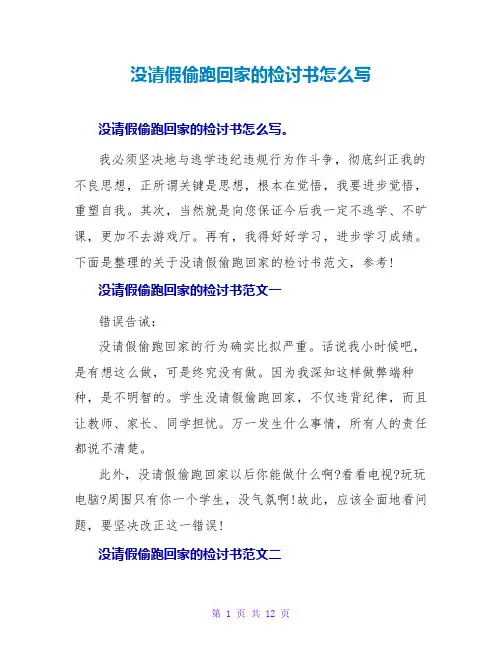 没请假偷跑回家的检讨书怎么写

没请假偷跑回家的检讨书怎么写。

我必须坚决地与逃学违纪违规行为作斗争，彻底纠正我的不良思想，正所谓关键是思想，根本在觉悟，我要进步觉悟，重塑自我。其次，当然就是向您保证今后我一定不逃学、不旷课，更加不去游戏厅。再有，我得好好学习，进步学习成绩。下面是整理的关于没请假偷跑回家的检讨书范文，参考!

没请假偷跑回家的检讨书范文一

错误告诫：

没请假偷跑回家的行为确实比拟严重。话说我小时候吧，是有想这么做，可是终究没有做。因为我深知这样做弊端种种，是不明智的。学生没请假偷跑回家，不仅违背纪律，而且让教师、家长、同学担忧。万一发生什么事情，所有人的责任都说不清楚。

此外，没请假偷跑回家以后你能做什么啊?看看电视?玩玩电脑?周围只有你一个学生，没气氛啊!故此，应该全面地看问题，要坚决改正这一错误!

没请假偷跑回家的检讨书范文二

第 1 页 共 12 页